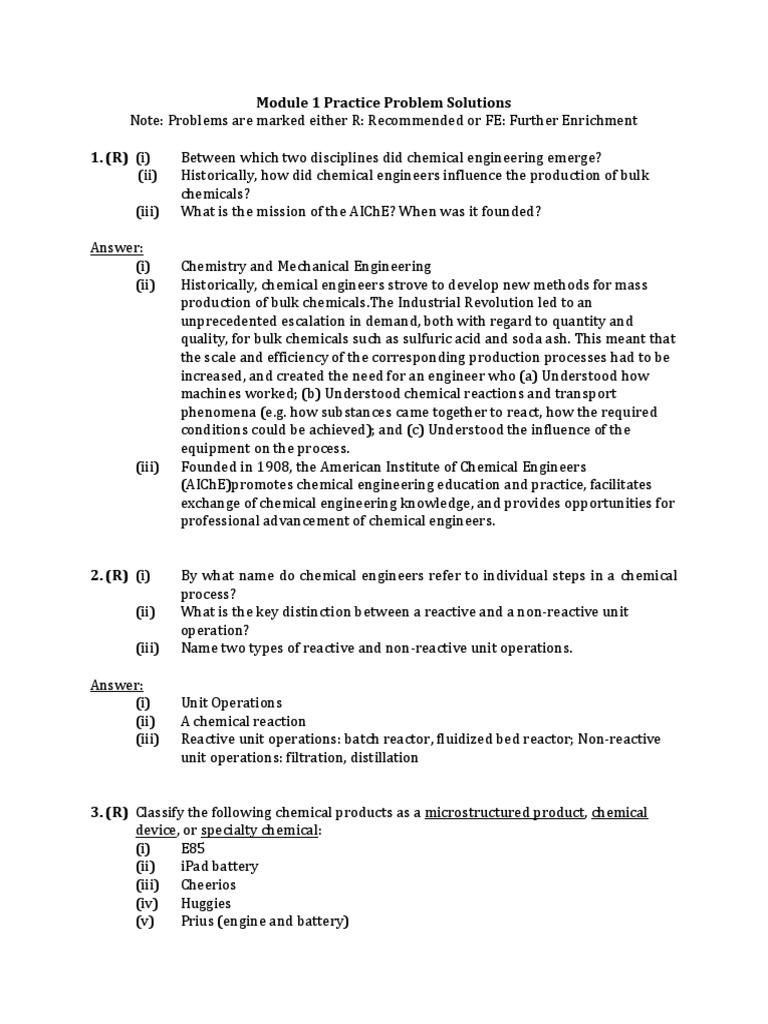 Module 1 Practice Problem Solutions
Note: Problems are marked either R: Recommended or FE: Further Enrichment

1. (R) (i) Between which two disciplines did chemical engineering emerge?
(ii) Historically, how did chemical engineers influence the production of bulk chemicals?
(iii) What is the mission of the AIChE? When was it founded?

Answer:
(i) Chemistry and Mechanical Engineering
(ii) Historically, chemical engineers strove to develop new methods for mass production of bulk chemicals.The Industrial Revolution led to an unprecedented escalation in demand, both with regard to quantity and quality, for bulk chemicals such as sulfuric acid and soda ash. This meant that the scale and efficiency of the corresponding production processes had to be increased, and created the need for an engineer who (a) Understood how machines worked; (b) Understood chemical reactions and transport phenomena (e.g. how substances came together to react, how the required conditions could be achieved); and (c) Understood the influence of the equipment on the process.
(iii) Founded in 1908, the American Institute of Chemical Engineers (AIChE)promotes chemical engineering education and practice, facilitates exchange of chemical engineering knowledge, and provides opportunities for professional advancement of chemical engineers.

2. (R) (i) By what name do chemical engineers refer to individual steps in a chemical process?
(ii) What is the key distinction between a reactive and a non-reactive unit operation?
(iii) Name two types of reactive and non-reactive unit operations.

Answer:
(i) Unit Operations
(ii) A chemical reaction
(iii) Reactive unit operations: batch reactor, fluidized bed reactor; Non-reactive unit operations: filtration, distillation

3. (R) Classify the following chemical products as a microstructured product, chemical device, or specialty chemical:
(i) E85
(ii) iPad battery
(iii) Cheerios
(iv) Huggies
(v) Prius (engine and battery)